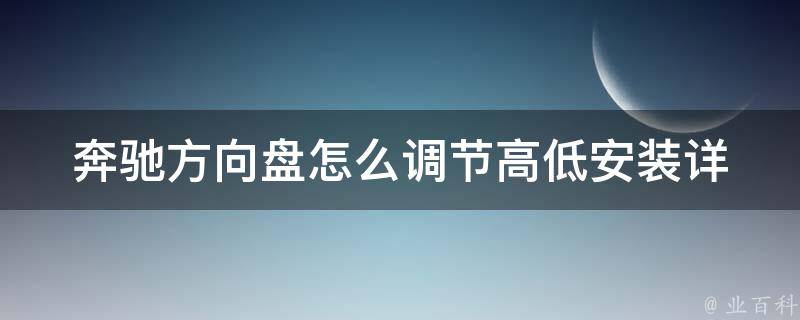 奔驰方向盘怎么调节高低安装详

@ 业百科